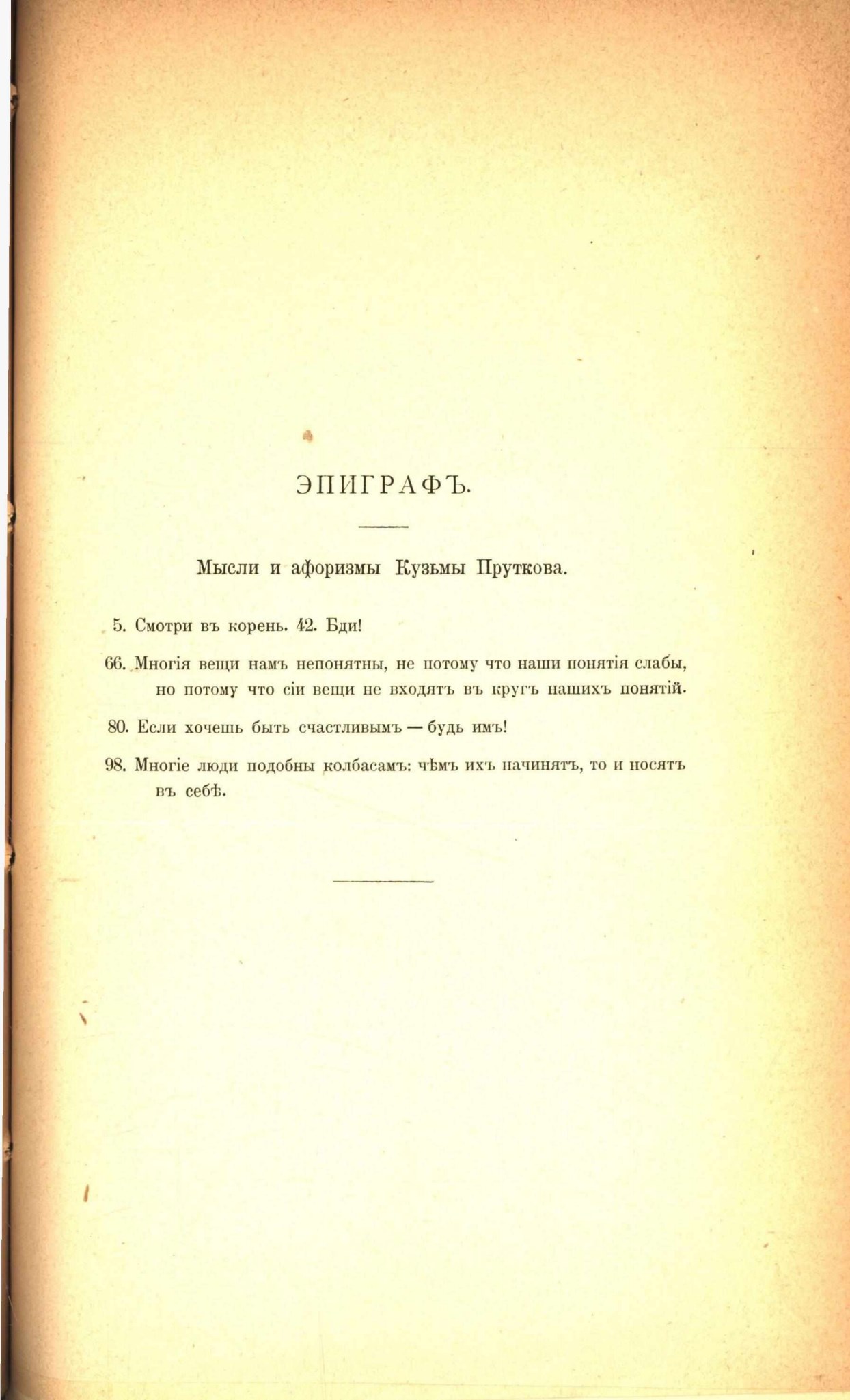 ЭПИГРАФЪ.

Мысли и афоризмы Кузьмы Пруткова.

5. Смотри въ корень. 42. Бди!

66. Многія вещи намъ непонятны, не потому что наши понятія слабы, но потому что сіи вещи не входятъ въ кругъ нашихъ понятій.

80. Если хочешь быть счастливымъ — будь имъ!

98. Многіе люди подобны колбасамъ: чѣмъ ихъ начинятъ, то и носятъ въ себѣ.